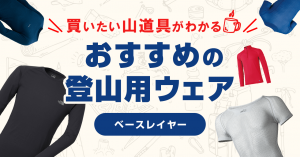 買いたい山道具がわかる

おすすめの
登山用ウェア

ベースレイヤー